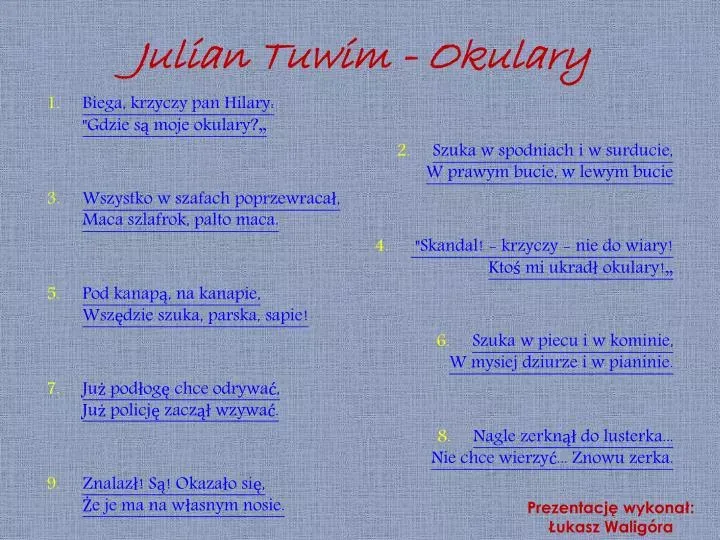 Julian Tuwim - Okulary

1. Biega, krzyczy pan Hilary:
"Gdzie są moje okulary?„

2. Szuka w spodniach i w surducie,
W prawym bucie, w lewym bucie

3. Wszystko w szafach poprzewracał,
Maca szlafrok, palto maca.

4. "Skandal! - krzyczy - nie do wiary!
Ktoś mi ukradł okulary!„

5. Pod kanapą, na kanapie,
Wszędzie szuka, parska, sapie!

6. Szuka w piecu i w kominie,
W mysiej dziurze i w pianinie.

7. Już podłogę chce odrywać,
Już policję zaczął wzywać.

8. Nagle zerknął do lusterka...
Nie chce wierzyć... Znowu zerka.

9. Znalazł! Są! Okazało się,
Że je ma na własnym nosie.

Prezentację wykonał:
Łukasz Waligóra